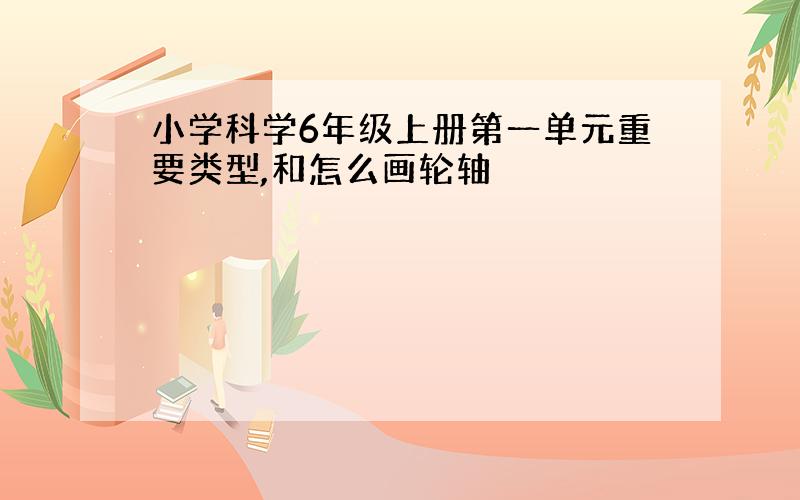 小学科学6年级上册第一单元重要类型,和怎么画轮轴